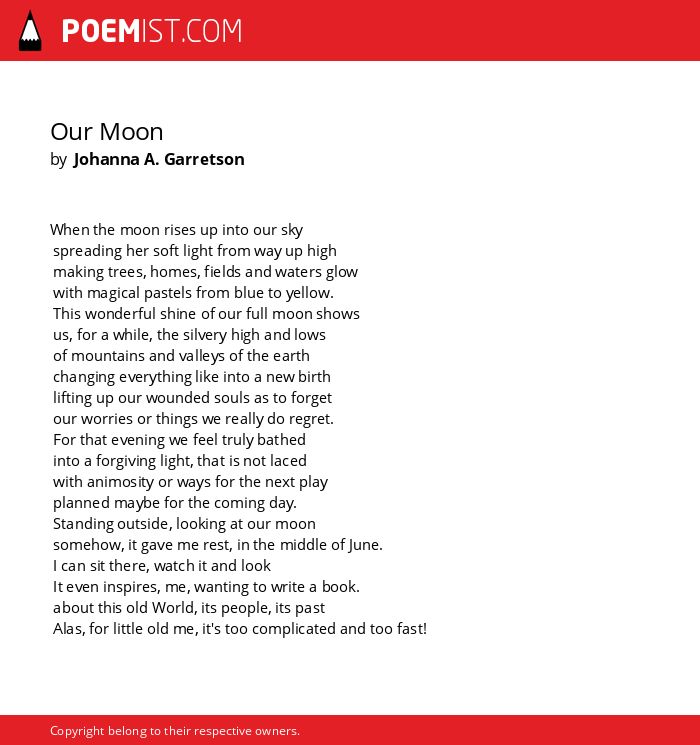 POEMIST.COM

Our Moon
by Johanna A. Garretson

When the moon rises up into our sky
spreading her soft light from way up high
making trees, homes, fields and waters glow
with magical pastels from blue to yellow.
This wonderful shine of our full moon shows
us, for a while, the silvery high and lows
of mountains and valleys of the earth
changing everything like into a new birth
lifting up our wounded souls as to forget
our worries or things we really do regret.
For that evening we feel truly bathed
into a forgiving light, that is not laced
with animosity or ways for the next play
planned maybe for the coming day.
Standing outside, looking at our moon
somehow, it gave me rest, in the middle of June.
I can sit there, watch it and look
It even inspires, me, wanting to write a book.
about this old World, its people, its past
Alas, for little old me, it's too complicated and too fast!

Copyright belong to their respective owners.